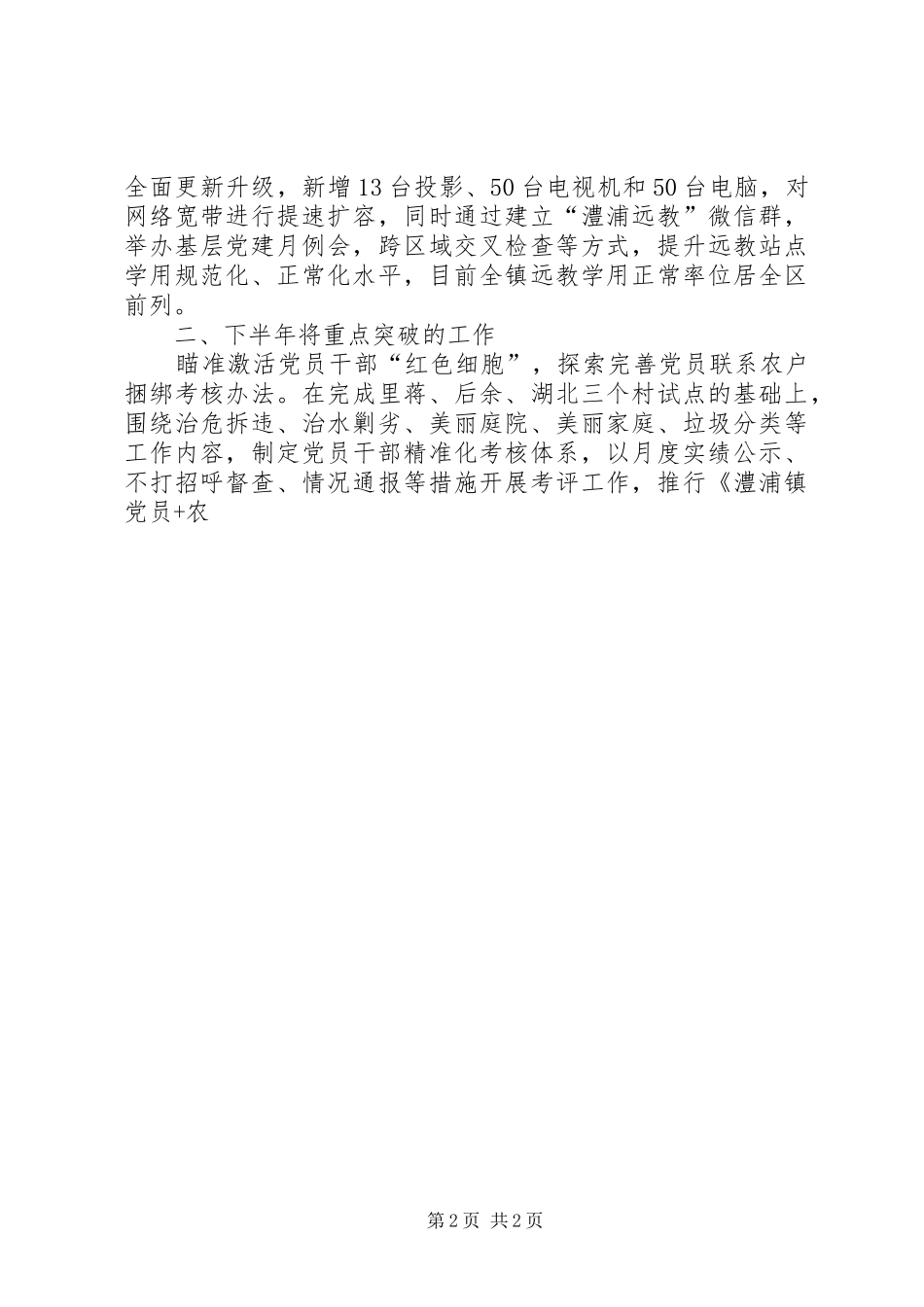 全面更新升级，新增13台投影、50台电视机和50台电脑，对网络宽带进行提速扩容，同时通过建立“澧浦远教”微信群，举办基层党建月例会，跨区域交叉检查等方式，提升远教站点学用规范化、正常化水平，目前全镇远教学用正常率位居全区前列。

二、下半年将重点突破的工作

瞄准激活党员干部“红色细胞”，探索完善党员联系农户捆绑考核办法。在完成里蒋、后余、湖北三个村试点的基础上，围绕治危拆违、治水剿劣、美丽庭院、美丽家庭、垃圾分类等工作内容，制定党员干部精准化考核体系，以月度实绩公示、不打招呼督查、情况通报等措施开展考评工作，推行《澧浦镇党员+农

第2页 共2页